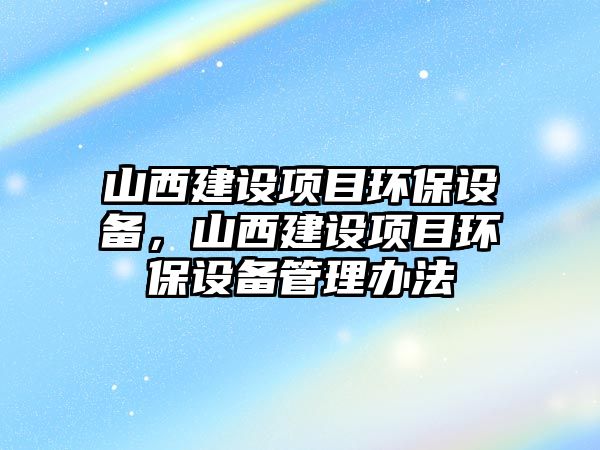 山西建设项目环保设备，山西建设项目环保设备管理办法